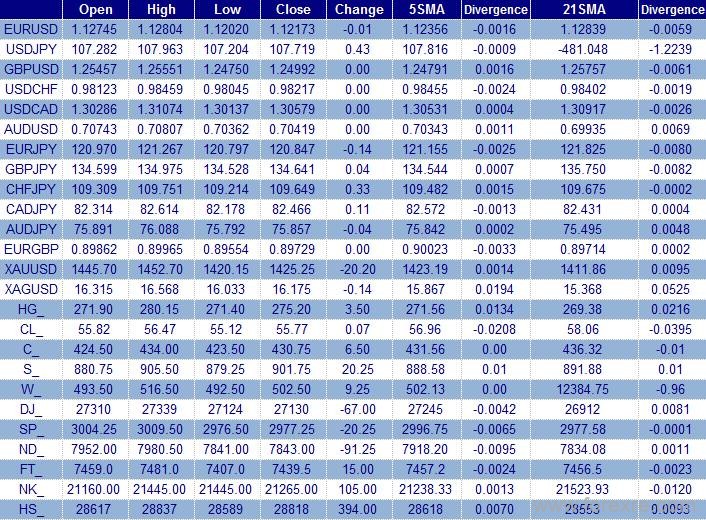 |  | Open | High | Low | Close | Change | 5SMA | Divergence | 21SMA | Divergence |
|---|---|---|---|---|---|---|---|---|---|
| EURUSD | 1.12745 | 1.12804 | 1.12020 | 1.12173 | -0.01 | 1.12356 | -0.0016 | 1.12839 | -0.0059 |
| USDJPY | 107.282 | 107.963 | 107.204 | 107.719 | 0.43 | 107.816 | -0.0009 | -481.048 | -1.2239 |
| GBPUSD | 1.25457 | 1.25551 | 1.24750 | 1.24992 | 0.00 | 1.24791 | 0.0016 | 1.25757 | -0.0061 |
| USDCHF | 0.98123 | 0.98459 | 0.98045 | 0.98217 | 0.00 | 0.98455 | -0.0024 | 0.98402 | -0.0019 |
| USDCAD | 1.30286 | 1.31074 | 1.30137 | 1.30579 | 0.00 | 1.30531 | 0.0004 | 1.30917 | -0.0026 |
| AUDUSD | 0.70743 | 0.70807 | 0.70362 | 0.70419 | 0.00 | 0.70343 | 0.0011 | 0.69935 | 0.0069 |
| EURJPY | 120.970 | 121.267 | 120.797 | 120.847 | -0.14 | 121.155 | -0.0025 | 121.825 | -0.0080 |
| GBPJPY | 134.599 | 134.975 | 134.528 | 134.641 | 0.04 | 134.544 | 0.0007 | 135.750 | -0.0082 |
| CHFJPY | 109.309 | 109.751 | 109.214 | 109.649 | 0.33 | 109.482 | 0.0015 | 109.675 | -0.0002 |
| CADJPY | 82.314 | 82.614 | 82.178 | 82.466 | 0.11 | 82.572 | -0.0013 | 82.431 | 0.0004 |
| AUDJPY | 75.891 | 76.088 | 75.792 | 75.857 | -0.04 | 75.842 | 0.0002 | 75.495 | 0.0048 |
| EURGBP | 0.89862 | 0.89965 | 0.89554 | 0.89729 | 0.00 | 0.90023 | -0.0033 | 0.89714 | 0.0002 |
| XAUUSD | 1445.70 | 1452.70 | 1420.15 | 1425.25 | -20.20 | 1423.19 | 0.0014 | 1411.86 | 0.0095 |
| XAGUSD | 16.315 | 16.568 | 16.033 | 16.175 | -0.14 | 15.867 | 0.0194 | 15.368 | 0.0525 |
| HG_ | 271.90 | 280.15 | 271.40 | 275.20 | 3.50 | 271.56 | 0.0134 | 269.38 | 0.0216 |
| CL_ | 55.82 | 56.47 | 55.12 | 55.77 | 0.07 | 56.96 | -0.0208 | 58.06 | -0.0395 |
| C_ | 424.50 | 434.00 | 423.50 | 430.75 | 6.50 | 431.56 | 0.00 | 436.32 | -0.01 |
| S_ | 880.75 | 905.50 | 879.25 | 901.75 | 20.25 | 888.58 | 0.01 | 891.88 | 0.01 |
| W_ | 493.50 | 516.50 | 492.50 | 502.50 | 9.25 | 502.13 | 0.00 | 12384.75 | -0.96 |
| DJ_ | 27310 | 27339 | 27124 | 27130 | -67.00 | 27245 | -0.0042 | 26912 | 0.0081 |
| SP_ | 3004.25 | 3009.50 | 2976.50 | 2977.25 | -20.25 | 2996.75 | -0.0065 | 2977.58 | -0.0001 |
| ND_ | 7952.00 | 7980.50 | 7841.00 | 7843.00 | -91.25 | 7918.20 | -0.0095 | 7834.08 | 0.0011 |
| FT_ | 7459.0 | 7481.0 | 7407.0 | 7439.5 | 15.00 | 7457.2 | -0.0024 | 7456.5 | -0.0023 |
| NK_ | 21160.00 | 21445.00 | 21445.00 | 21265.00 | 105.00 | 21238.33 | 0.0013 | 21523.93 | -0.0120 |
| HS_ | 28617 | 28837 | 28589 | 28818 | 394.00 | 28618 | 0.0070 | 28553 | 0.0093 |